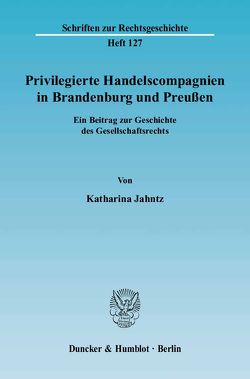 Schriften zur Rechtsgeschichte

Heft 127

Privilegierte Handelscompagnien in Brandenburg und Preußen

Ein Beitrag zur Geschichte des Gesellschaftsrechts

Von

Katharina Jahntz

Duncker & Humblot · Berlin